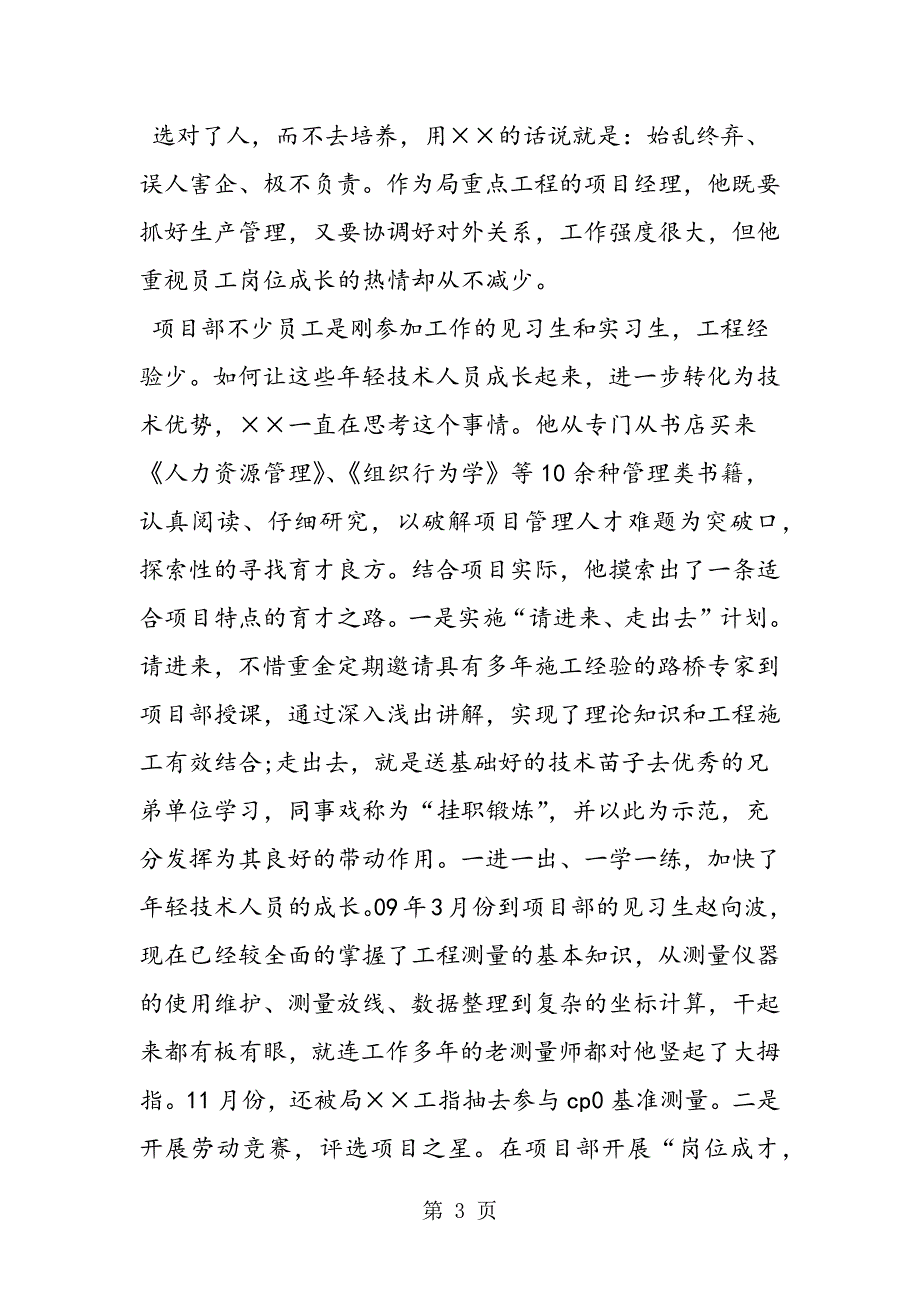 选对了人，而不去培养，用××的话说就是：始乱终弃、误人害企、极不负责。作为局重点工程的项目经理，他既要抓好生产管理，又要协调好对外关系，工作强度很大，但他重视员工岗位成长的热情却从不减少。

项目部不少员工是刚参加工作的见习生和实习生，工程经验少。如何让这些年轻技术人员成长起来，进一步转化为技术优势，××一直在思考这个事情。他从专门从书店买来《人力资源管理》、《组织行为学》等10余种管理类书籍，认真阅读、仔细研究，以破解项目管理人才难题为突破口，探索性的寻找育才良方。结合项目实际，他摸索出了一条适合项目特点的育才之路。一是实施“请进来、走出去”计划。请进来，不惜重金定期邀请具有多年施工经验的路桥专家到项目部授课，通过深入浅出讲解，实现了理论知识和工程施工有效结合；走出去，就是送基础好的技术苗子去优秀的兄弟单位学习，同事戏称为“挂职锻炼”，并以此为示范，充分发挥为其良好的带动作用。一进一出、一学一练，加快了年轻技术人员的成长。09年3月份到项目部的见习生赵向波，现在已经较全面的掌握了工程测量的基本知识，从测量仪器的使用维护、测量放线、数据整理到复杂的坐标计算，干起来都有板有眼，就连工作多年的老测量师都对他竖起了大拇指。11月份，还被局××工指抽去参与cp0基准测量。二是开展劳动竞赛，评选项目之星。在项目部开展“岗位成才，

第 3 页